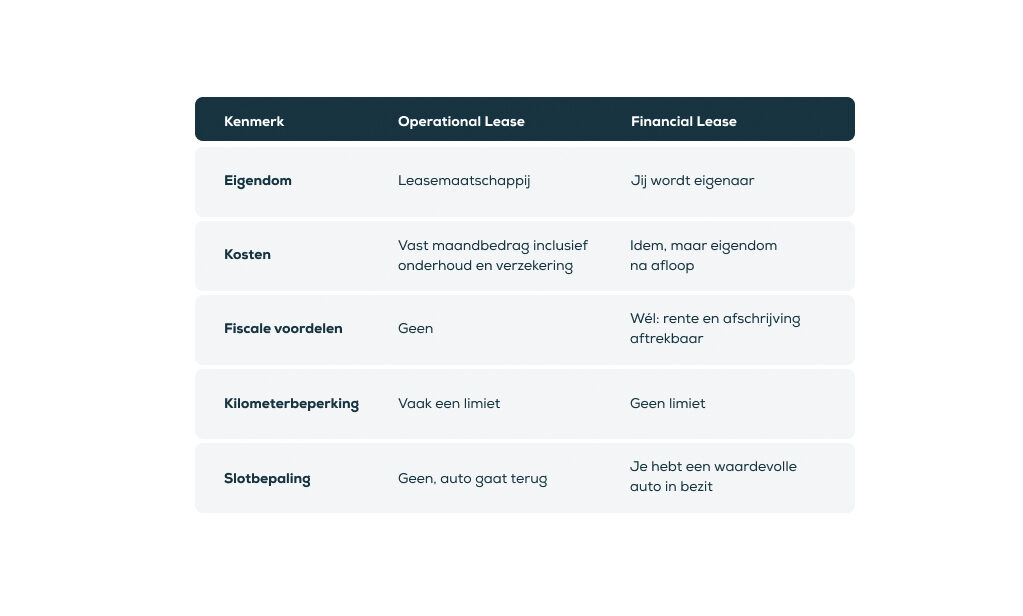 | Kenmerk | Operational Lease | Financial Lease |
|---|---|---|
| Eigendom | Leasemaatschappij | Jij wordt eigenaar |
| Kosten | Vast maandbedrag inclusief onderhoud en verzekering | Idem, maar eigendom na afloop |
| Fiscale voordelen | Geen | Wél: rente en afschrijving aftrekbaar |
| Kilometerbeperking | Vaak een limiet | Geen limiet |
| Slotbepaling | Geen, auto gaat terug | Je hebt een waardevolle auto in bezit |